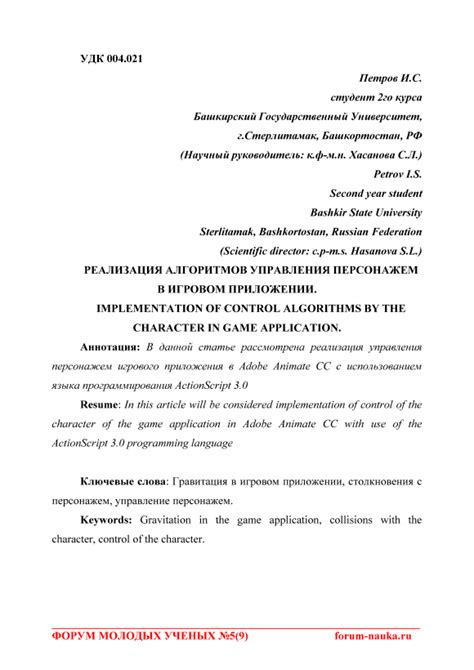 УДК 004.021

Петров И.С.
студент 2го курса
Башкирский Государственный Университет,
г.Стерлитамак, Башкортостан, РФ
(Научный руководитель: к.ф-м.н. Хасанова С.Л.)
Petrov I.S.
Second year student
Bashkir State University
Sterlitamak, Bashkortostan, Russian Federation
(Scientific director: c.p-m.s. Hasanova S.L.)

РЕАЛИЗАЦИЯ АЛГОРИТМОВ УПРАВЛЕНИЯ ПЕРСОНАЖЕМ В ИГРОВОМ ПРИЛОЖЕНИИ.

IMPLEMENTATION OF CONTROL ALGORITHMS BY THE CHARACTER IN GAME APPLICATION.

Аннотация: В данной статье рассмотрена реализация управления персонажем игрового приложения в Adobe Animate CC с использованием языка программирования ActionScript 3.0

Resume: In this article will be considered implementation of control of the character of the game application in Adobe Animate CC with use of the ActionScript 3.0 programming language

Ключевые слова: Гравитация в игровом приложении, столкновения с персонажем, управление персонажем.

Keywords: Gravitation in the game application, collisions with the character, control of the character.

ФОРУМ МОЛОДЫХ УЧЕНЫХ №5(9) forum-nauka.ru